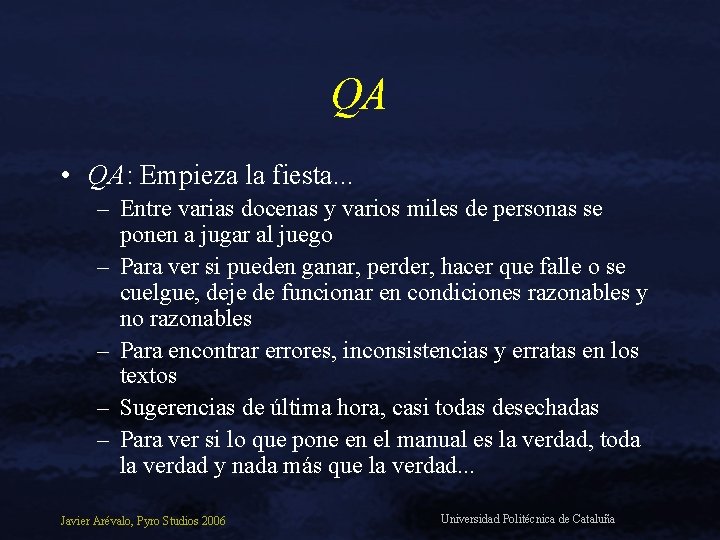 QA

• QA: Empieza la fiesta...
– Entre varias docenas y varios miles de personas se ponen a jugar al juego
– Para ver si pueden ganar, perder, hacer que falle o se cuelgue, deje de funcionar en condiciones razonables y no razonables
– Para encontrar errores, inconsistencias y erratas en los textos
– Sugerencias de última hora, casi todas desechadas
– Para ver si lo que pone en el manual es la verdad, toda la verdad y nada más que la verdad...

Javier Arévalo, Pyro Studios 2006

Universidad Politécnica de Cataluña